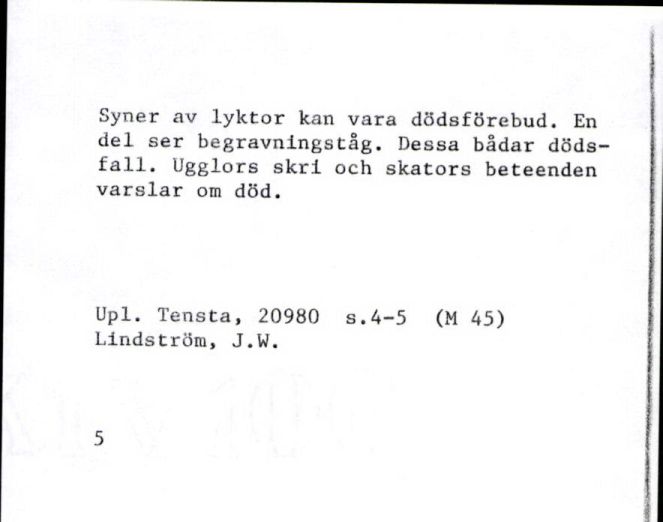 Syner av lyktor kan vara dödsförebud. En del ser begravningståg. Dessa bådar dödsfall. Ugglors skri och skators beteenden varslar om död.

Upl. Tensta, 20980 s.4-5 (M 45)
Lindström, J.W.

5